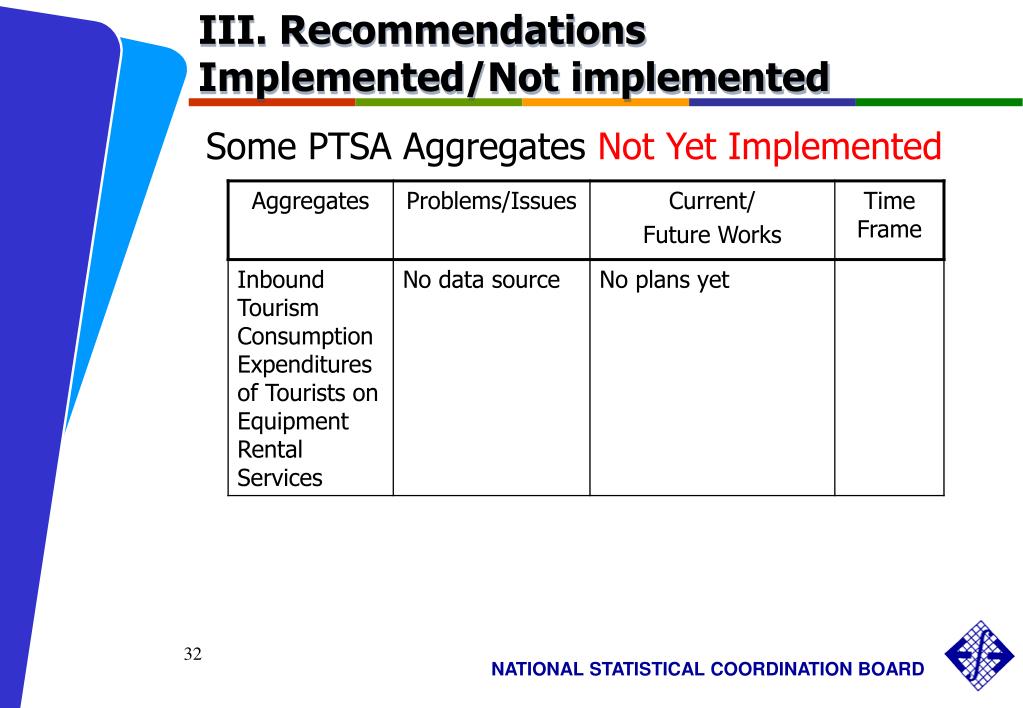 III. Recommendations Implemented/Not implemented

Some PTSA Aggregates Not Yet Implemented

| Aggregates | Problems/Issues | Current/ Future Works | Time Frame |
|---|---|---|---|
| Inbound Tourism Consumption Expenditures of Tourists on Equipment Rental Services | No data source | No plans yet | |

32

NATIONAL STATISTICAL COORDINATION BOARD